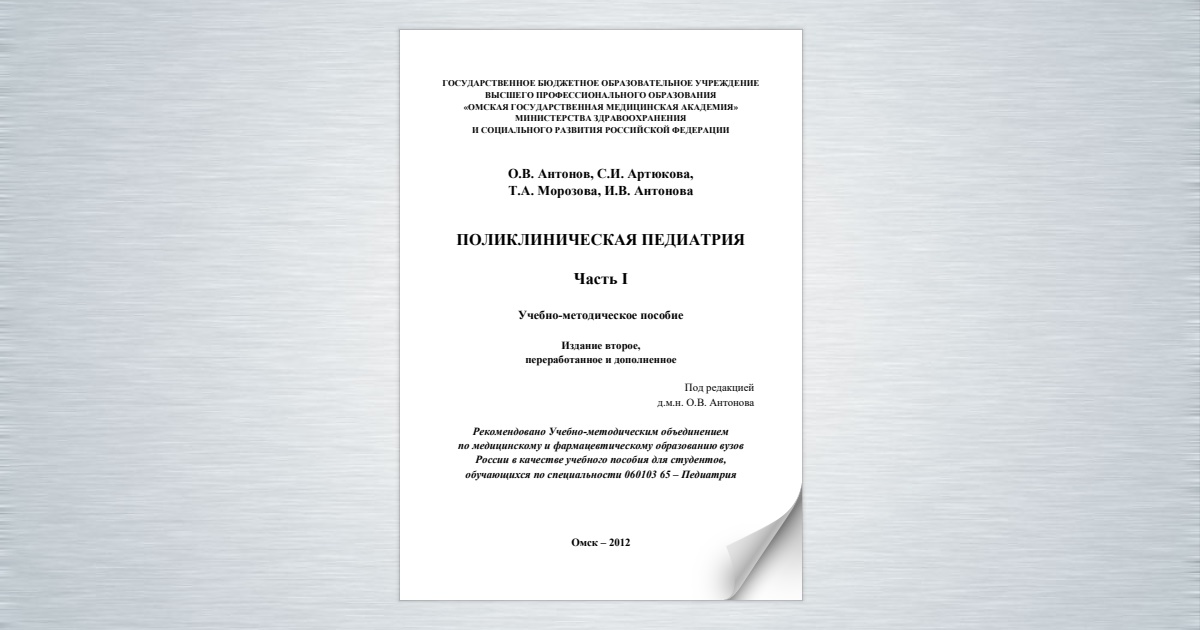 ГОСУДАРСТВЕННОЕ БЮДЖЕТНОЕ ОБРАЗОВАТЕЛЬНОЕ УЧРЕЖДЕНИЕ
ВЫСШЕГО ПРОФЕССИОНАЛЬНОГО ОБРАЗОВАНИЯ
«ОМСКАЯ ГОСУДАРСТВЕННАЯ МЕДИЦИНСКАЯ АКАДЕМИЯ»
МИНИСТЕРСТВА ЗДРАВООХРАНЕНИЯ
И СОЦИАЛЬНОГО РАЗВИТИЯ РОССИЙСКОЙ ФЕДЕРАЦИИ

О.В. Антонов, С.И. Артюкова,
Т.А. Морозова, И.В. Антонова

ПОЛИКЛИНИЧЕСКАЯ ПЕДИАТРИЯ

Часть I

Учебно-методическое пособие

Издание второе,
переработанное и дополненное

Под редакцией
д.м.н. О.В. Антонова

Рекомендовано Учебно-методическим объединением
по медицинскому и фармацевтическому образованию вузов
России в качестве учебного пособия для студентов,
обучающихся по специальности 060103 65 – Педиатрия

Омск – 2012